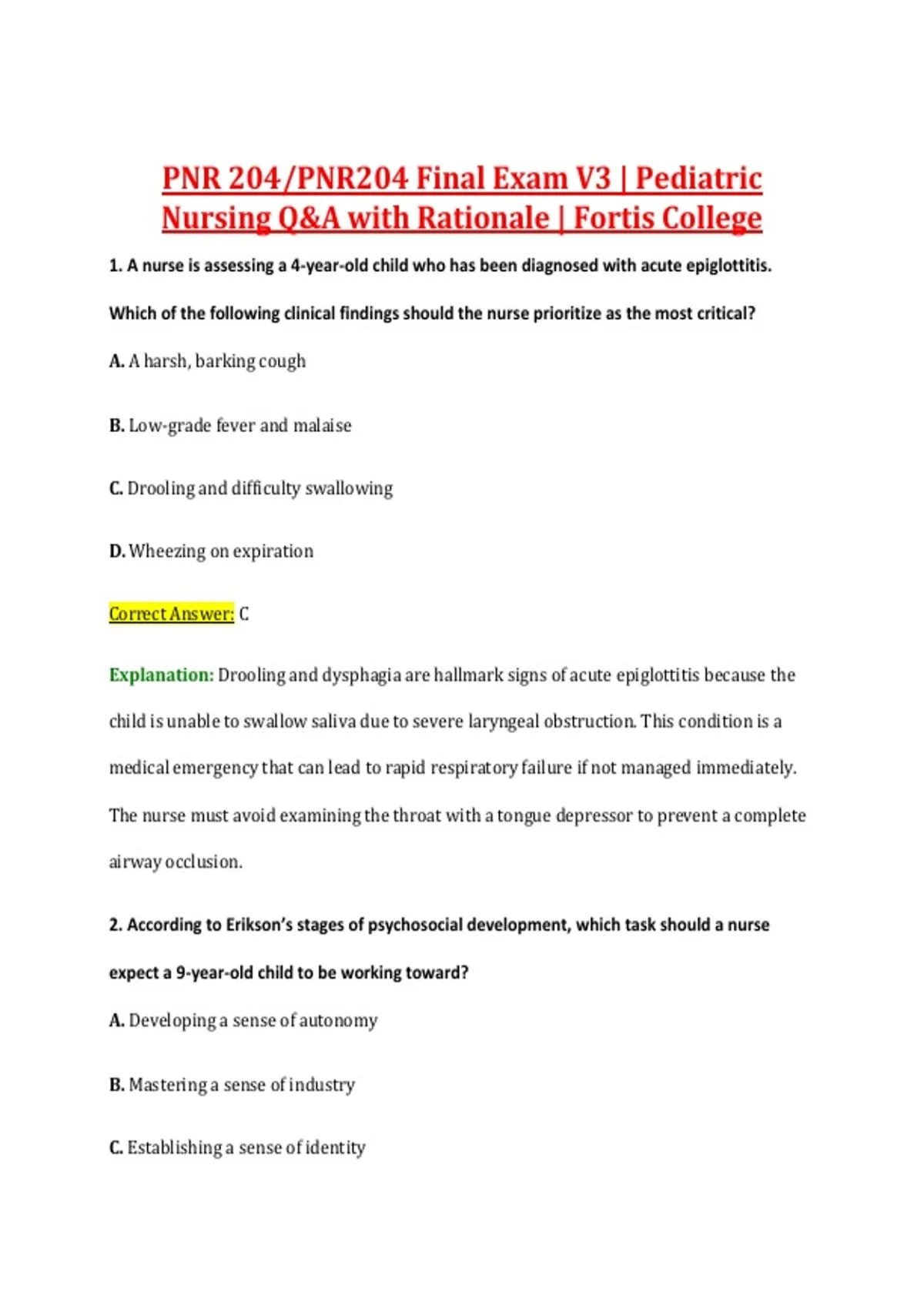 PNR 204/PNR204 Final Exam V3 | Pediatric Nursing Q&A with Rationale | Fortis College

1. A nurse is assessing a 4-year-old child who has been diagnosed with acute epiglottitis. Which of the following clinical findings should the nurse prioritize as the most critical?

A. A harsh, barking cough

B. Low-grade fever and malaise

C. Drooling and difficulty swallowing

D. Wheezing on expiration

Correct Answer: C

Explanation: Drooling and dysphagia are hallmark signs of acute epiglottitis because the child is unable to swallow saliva due to severe laryngeal obstruction. This condition is a medical emergency that can lead to rapid respiratory failure if not managed immediately. The nurse must avoid examining the throat with a tongue depressor to prevent a complete airway occlusion.

2. According to Erikson's stages of psychosocial development, which task should a nurse expect a 9-year-old child to be working toward?

A. Developing a sense of autonomy

B. Mastering a sense of industry

C. Establishing a sense of identity